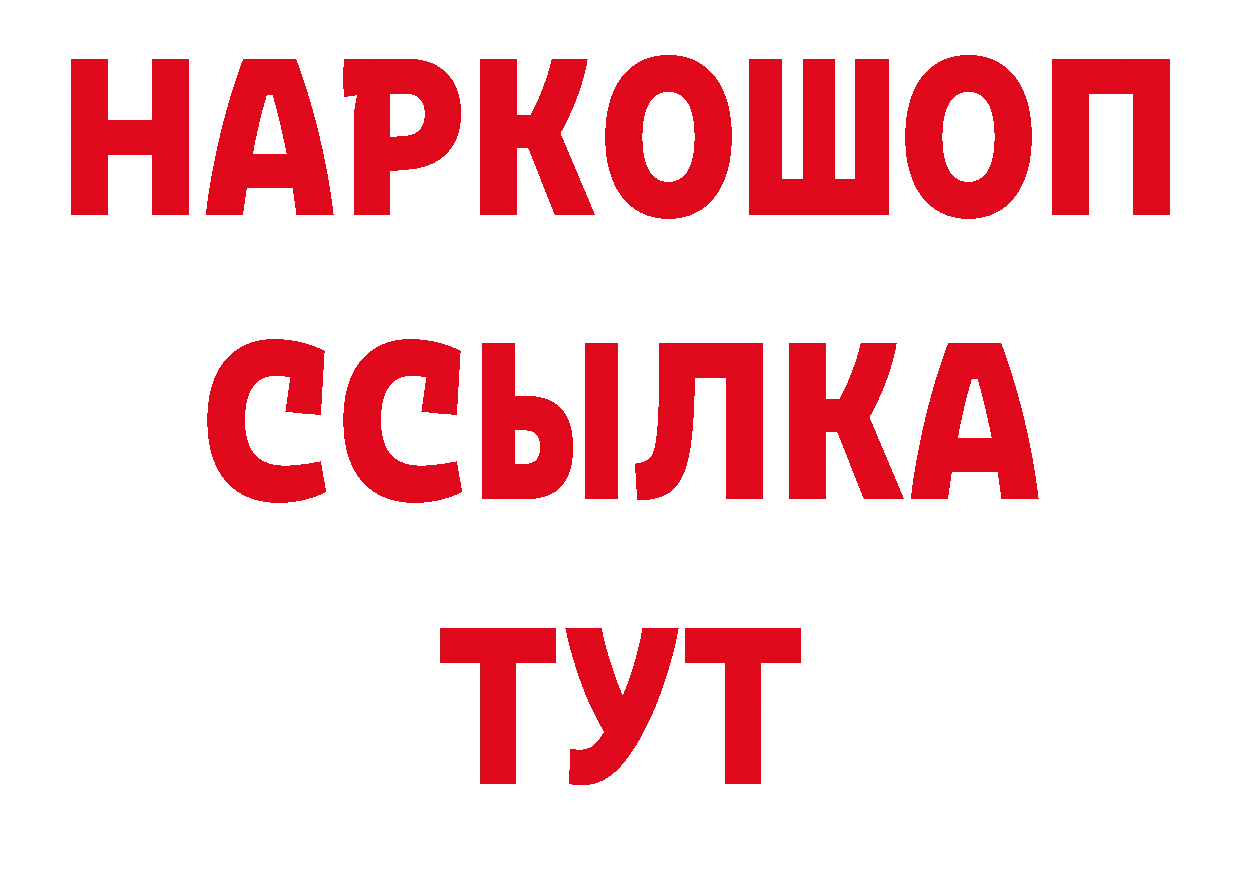 НАРКОШОП
ССЫЛКА
ТУТ